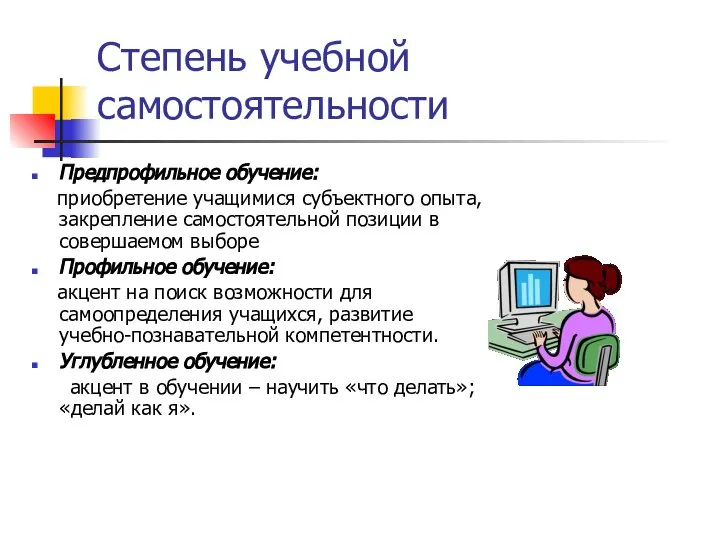 Степень учебной самостоятельности

Предпрофильное обучение:
приобретение учащимися субъектного опыта, закрепление самостоятельной позиции в совершаемом выборе

Профильное обучение:
акцент на поиск возможности для самоопределения учащихся, развитие учебно-познавательной компетентности.

Углубленное обучение:
акцент в обучении – научить «что делать»; «делай как я».